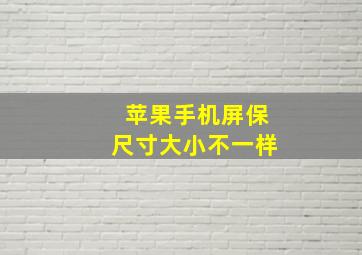 苹果手机屏保
尺寸大小不一样